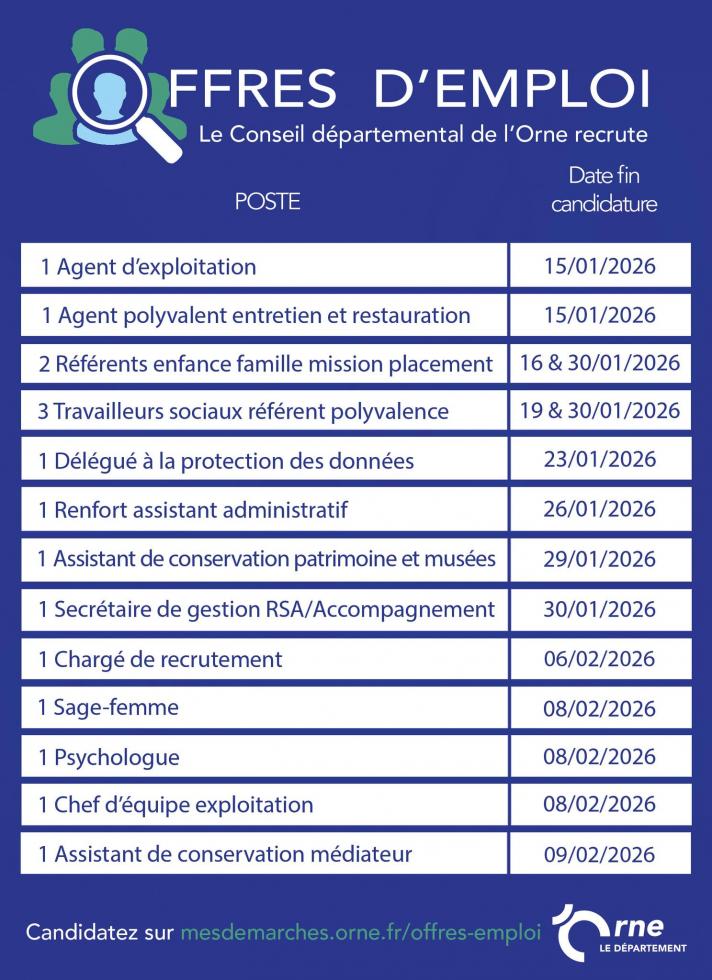 OFFRES D'EMPLOI
Le Conseil départemental de l'Orne recrute

| POSTE | Date fin candidature |
|---|---|
| 1 Agent d'exploitation | 15/01/2026 |
| 1 Agent polyvalent entretien et restauration | 15/01/2026 |
| 2 Référents enfance famille mission placement | 16 & 30/01/2026 |
| 3 Travailleurs sociaux référent polyvalence | 19 & 30/01/2026 |
| 1 Délégué à la protection des données | 23/01/2026 |
| 1 Renfort assistant administratif | 26/01/2026 |
| 1 Assistant de conservation patrimoine et musées | 29/01/2026 |
| 1 Secrétaire de gestion RSA/Accompagnement | 30/01/2026 |
| 1 Chargé de recrutement | 06/02/2026 |
| 1 Sage-femme | 08/02/2026 |
| 1 Psychologue | 08/02/2026 |
| 1 Chef d'équipe exploitation | 08/02/2026 |
| 1 Assistant de conservation médiateur | 09/02/2026 |

Candidatez sur mesdemarches.orne.fr/offres-emploi

Orne
LE DÉPARTEMENT